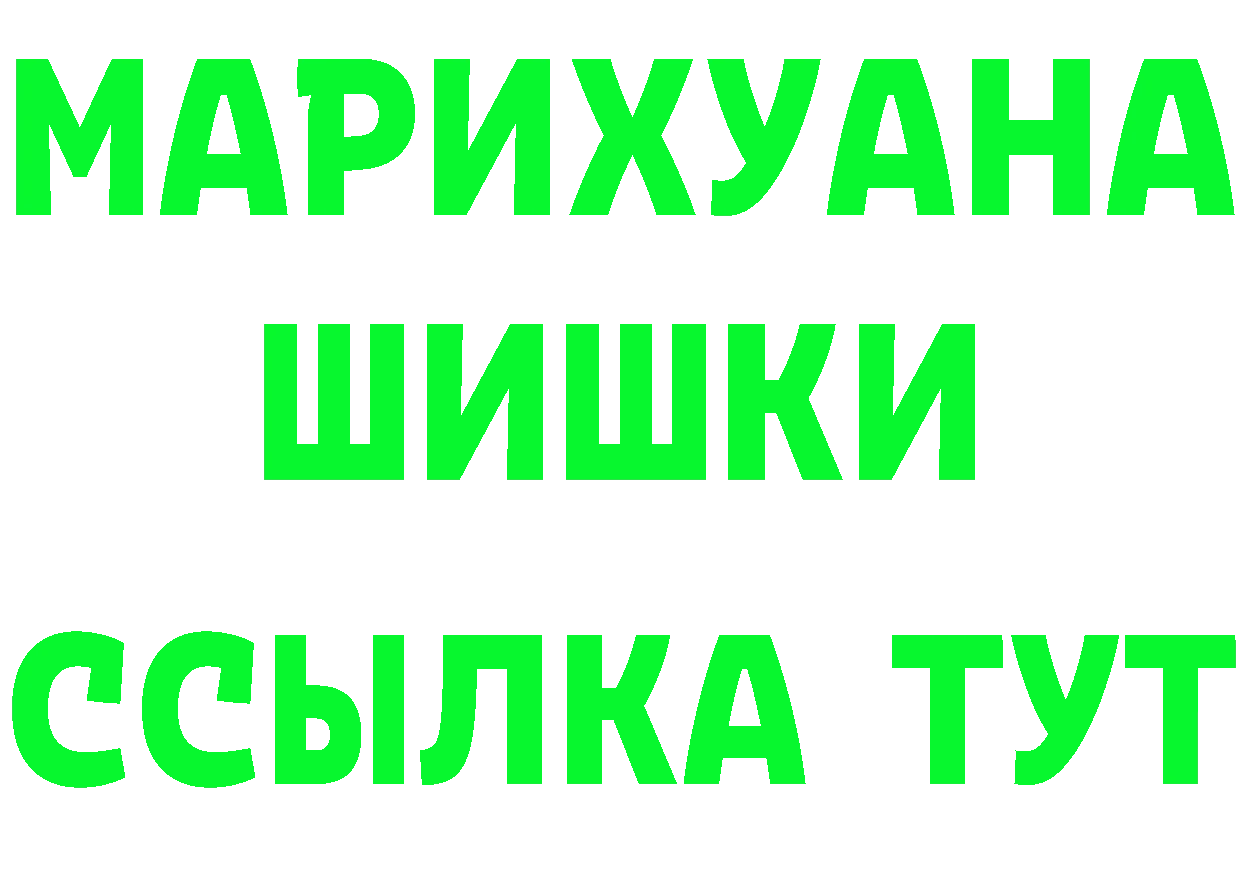 МАРИХУАНА
ШИШКИ
ССЫЛКА ТУТ